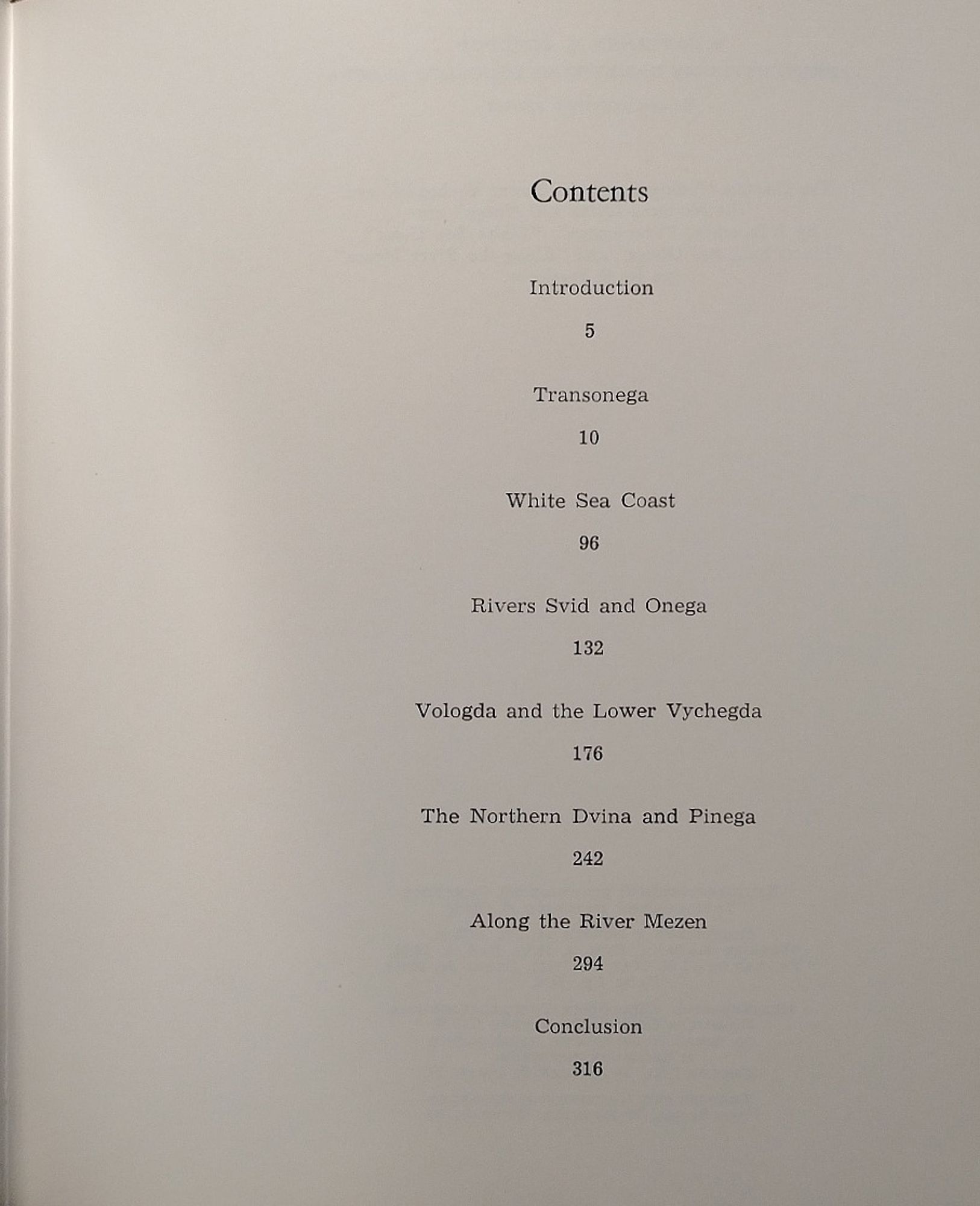 Contents

Introduction

5

Transonega

10

White Sea Coast

96

Rivers Svid and Onega

132

Vologda and the Lower Vychegda

176

The Northern Dvina and Pinega

242

Along the River Mezen

294

Conclusion

316